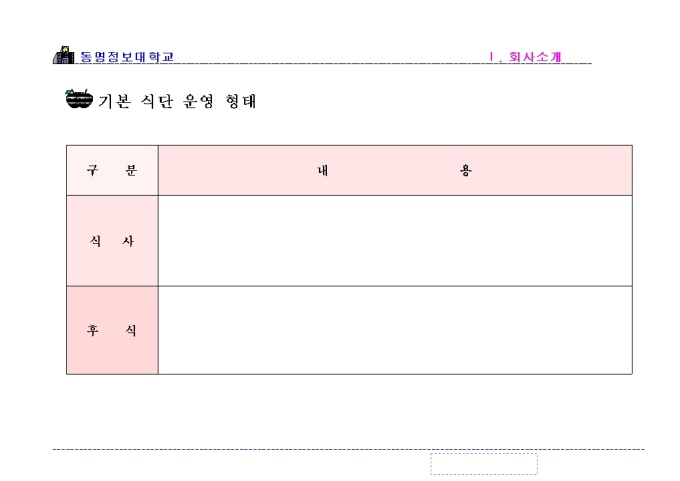 동명정보대학교

Ⅰ. 회사소개

기본 식단 운영 형태

| 구 분 | 내 용 |
|---|---|
| 식 사 | |
| 후 식 | |